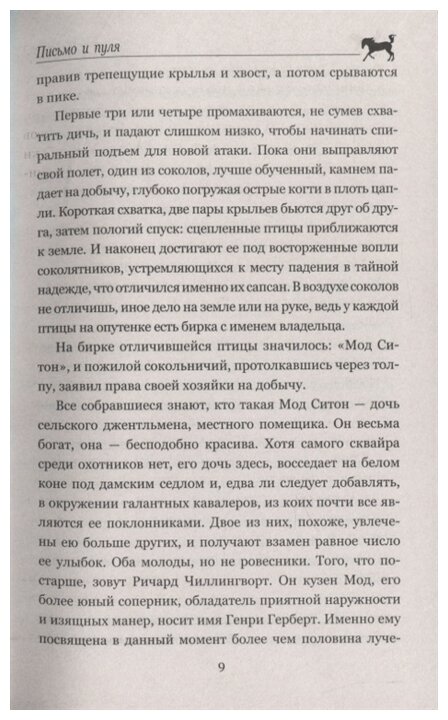 Письмо и пуля

правив трепещущие крылья и хвост, а потом срываются в пике.

Первые три или четыре промахиваются, не сумев схватить дичь, и падают слишком низко, чтобы начинать спиральный подъем для новой атаки. Пока они выправляют свой полет, один из соколов, лучше обученный, камнем падает на добычу, глубоко погружая острые когти в плоть цапли. Короткая схватка, две пары крыльев бьются друг об друга, затем пологий спуск: сцепленные птицы приближаются к земле. И наконец достигают ее под восторженные вопли соколятников, устремляющихся к месту падения в тайной надежде, что отличился именно их сапсан. В воздухе соколов не отличишь, иное дело на земле или на руке, ведь у каждой птицы на опутенке есть бирка с именем владельца.

На бирке отличившейся птицы значилось: «Мод Ситон», и пожилой сокольничий, протолкавшись через толпу, заявил права своей хозяйки на добычу.

Все собравшиеся знают, кто такая Мод Ситон — дочь сельского джентльмена, местного помещика. Он весьма богат, она — бесподобно красива. Хотя самого сквайра среди охотников нет, его дочь здесь, восседает на белом коне под дамским седлом и, едва ли следует добавлять, в окружении галантных кавалеров, из коих почти все являются ее поклонниками. Двое из них, похоже, увлечены ею больше других, и получают взамен равное число ее улыбок. Оба молоды, но не ровесники. Того, что постарше, зовут Ричард Чиллингворт. Он кузен Мод, его более юный соперник, обладатель приятной наружности и изящных манер, носит имя Генри Герберт. Именно ему посвящена в данный момент более чем половина луче-

9